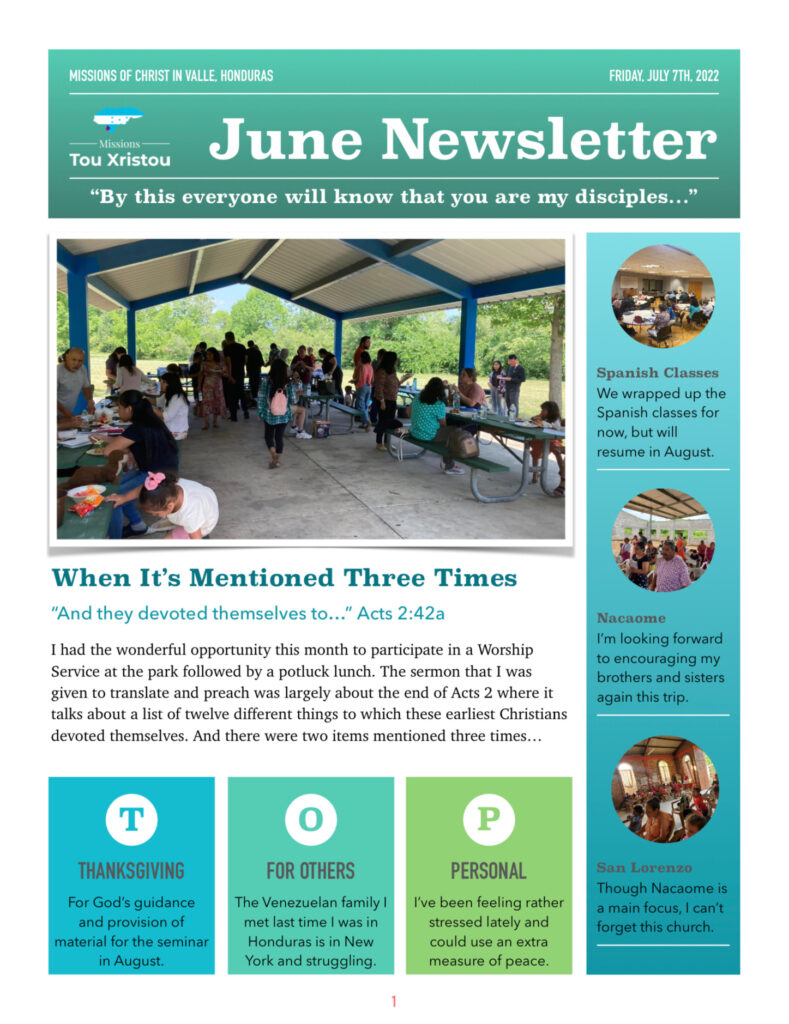 MISSIONS OF CHRIST IN VALLE, HONDURAS

FRIDAY, JULY 7TH, 2022

Missions
Tou Xristou

June Newsletter

"By this everyone will know that you are my disciples..."

When It's Mentioned Three Times

"And they devoted themselves to…" Acts 2:42a

I had the wonderful opportunity this month to participate in a Worship Service at the park followed by a potluck lunch. The sermon that I was given to translate and preach was largely about the end of Acts 2 where it talks about a list of twelve different things to which these earliest Christians devoted themselves. And there were two items mentioned three times…

T

THANKSGIVING

For God's guidance and provision of material for the seminar in August.

O

FOR OTHERS

The Venezuelan family I met last time I was in Honduras is in New York and struggling.

P

PERSONAL

I've been feeling rather stressed lately and could use an extra measure of peace.

Spanish Classes

We wrapped up the Spanish classes for now, but will resume in August.

Nacaome

I'm looking forward to encouraging my brothers and sisters again this trip.

San Lorenzo

Though Nacaome is a main focus, I can't forget this church.

1